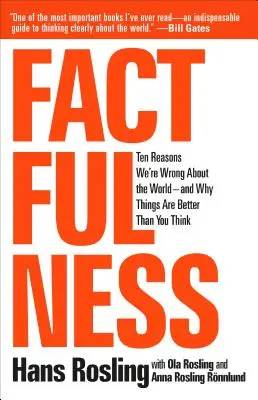 "One of the most important books I've ever read—an indispensable guide to thinking clearly about the world." —Bill Gates

FACT FUL NESS

Ten Reasons We're Wrong About the World—and Why Things Are Better Than You Think

Hans Rosling with Ola Rosling and Anna Rosling Rönnlund